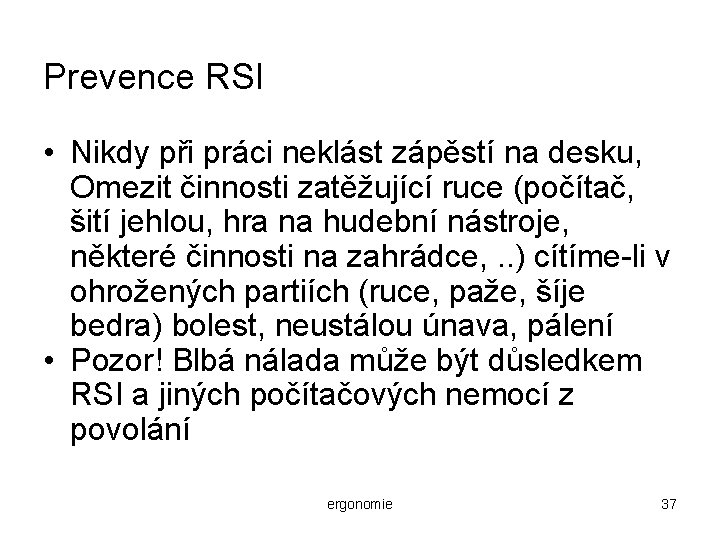 Prevence RSI

• Nikdy při práci neklást zápěstí na desku, Omezit činnosti zatěžující ruce (počítač, šití jehlou, hra na hudební nástroje, některé činnosti na zahrádce, ..) cítíme-li v ohrožených partiích (ruce, paže, šíje bedra) bolest, neustálou únava, pálení
• Pozor! Blbá nálada může být důsledkem RSI a jiných počítačových nemocí z povolání

ergonomie

37